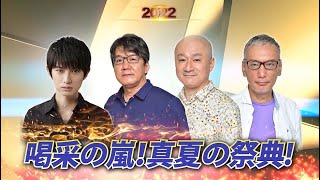 2022

喝采の嵐!真夏の祭典!